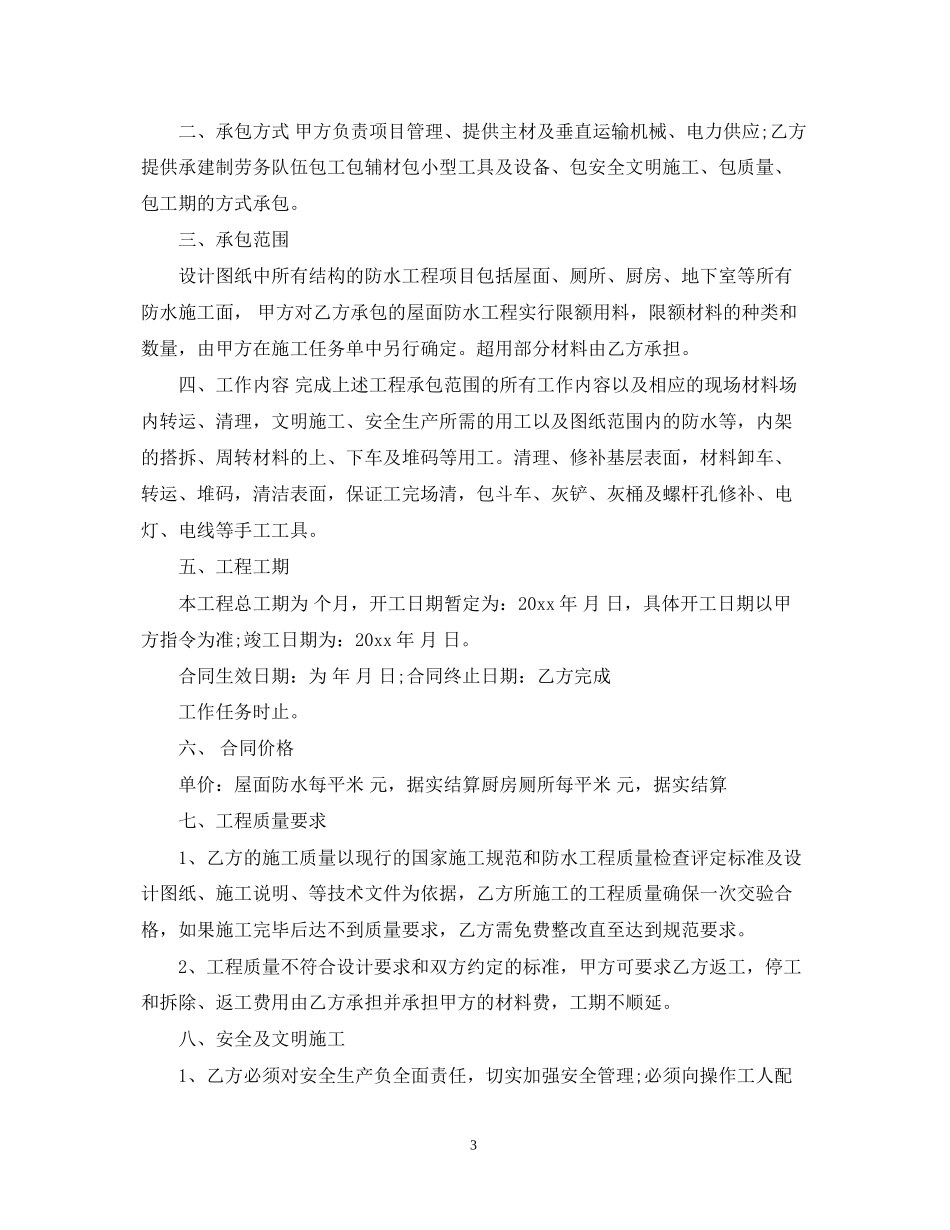 二、承包方式 甲方负责项目管理、提供主材及垂直运输机械、电力供应;乙方提供承建制劳务队伍包工包辅材包小型工具及设备、包安全文明施工、包质量、包工期的方式承包。

三、承包范围

设计图纸中所有结构的防水工程项目包括屋面、厕所、厨房、地下室等所有防水施工面， 甲方对乙方承包的屋面防水工程实行限额用料，限额材料的种类和数量，由甲方在施工任务单中另行确定。超用部分材料由乙方承担。

四、工作内容 完成上述工程承包范围的所有工作内容以及相应的现场材料场内转运、清理，文明施工、安全生产所需的用工以及图纸范围内的防水等，内架的搭拆、周转材料的上、下车及堆码等用工。清理、修补基层表面，材料卸车、转运、堆码，清洁表面，保证工完场清，包斗车、灰铲、灰桶及螺杆孔修补、电灯、电线等手工工具。

五、工程工期

本工程总工期为 个月，开工日期暂定为：20xx 年 月 日，具体开工日期以甲方指令为准;竣工日期为：20xx 年 月 日。

合同生效日期：为 年 月 日;合同终止日期：乙方完成

工作任务时止。

六、 合同价格

单价：屋面防水每平米 元，据实结算厨房厕所每平米 元，据实结算

七、工程质量要求

1、乙方的施工质量以现行的国家施工规范和防水工程质量检查评定标准及设计图纸、施工说明、等技术文件为依据，乙方所施工的工程质量确保一次交验合格，如果施工完毕后达不到质量要求，乙方需免费整改直至达到规范要求。

2、工程质量不符合设计要求和双方约定的标准，甲方可要求乙方返工，停工和拆除、返工费用由乙方承担并承担甲方的材料费，工期不顺延。

八、安全及文明施工

1、乙方必须对安全生产负全面责任，切实加强安全管理;必须向操作工人配

3